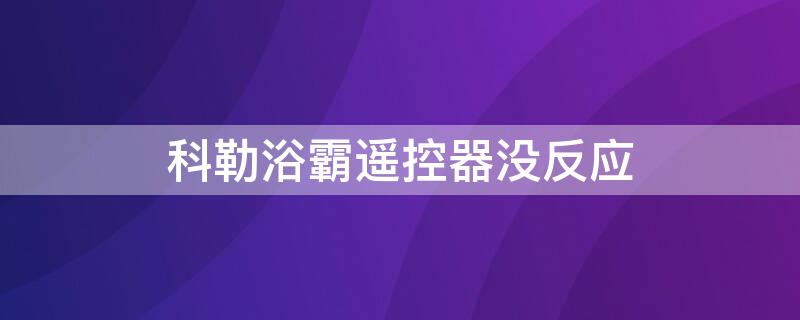 科勒浴霸遥控器没反应